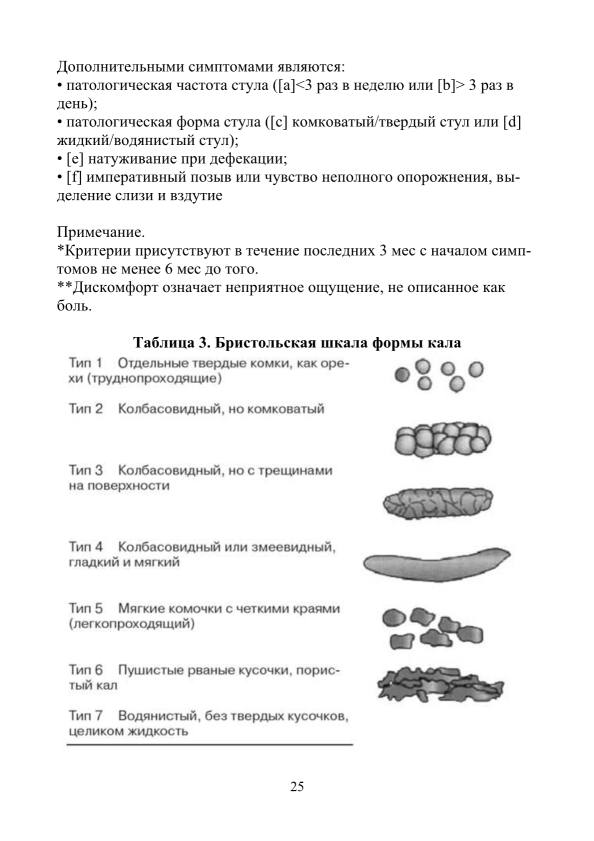 Дополнительными симптомами являются:
• патологическая частота стула ([a]<3 раз в неделю или [b]> 3 раз в день);
• патологическая форма стула ([c] комковатый/твердый стул или [d] жидкий/водянистый стул);
• [e] натуживание при дефекации;
• [f] императивный позыв или чувство неполного опорожнения, выделение слизи и вздутие

Примечание.
*Критерии присутствуют в течение последних 3 мес с началом симптомов не менее 6 мес до того.
**Дискомфорт означает неприятное ощущение, не описанное как боль.

Таблица 3. Бристольская шкала формы кала

Тип 1 Отдельные твердые комки, как орехи (труднопроходящие)

Тип 2 Колбасовидный, но комковатый

Тип 3 Колбасовидный, но с трещинами на поверхности

Тип 4 Колбасовидный или змеевидный, гладкий и мягкий

Тип 5 Мягкие комочки с четкими краями (легкопроходящий)

Тип 6 Пушистые рваные кусочки, пористый кал

Тип 7 Водянистый, без твердых кусочков, целиком жидкость

25